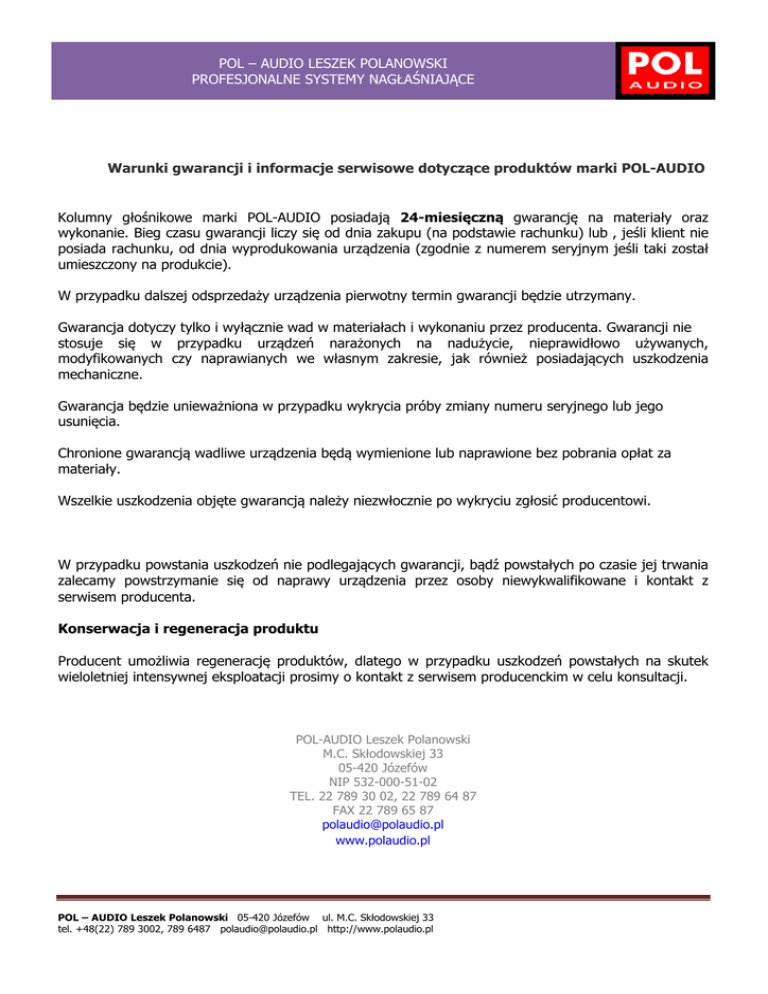 POL – AUDIO LESZEK POLANOWSKI
PROFESJONALNE SYSTEMY NAGŁAŚNIAJĄCE

POL
AUDIO

Warunki gwarancji i informacje serwisowe dotyczące produktów marki POL-AUDIO

Kolumny głośnikowe marki POL-AUDIO posiadają 24-miesięczną gwarancję na materiały oraz wykonanie. Bieg czasu gwarancji liczy się od dnia zakupu (na podstawie rachunku) lub , jeśli klient nie posiada rachunku, od dnia wyprodukowania urządzenia (zgodnie z numerem seryjnym jeśli taki został umieszczony na produkcie).

W przypadku dalszej odsprzedaży urządzenia pierwotny termin gwarancji będzie utrzymany.

Gwarancja dotyczy tylko i wyłącznie wad w materiałach i wykonaniu przez producenta. Gwarancji nie stosuje się w przypadku urządzeń narażonych na nadużycie, nieprawidłowo używanych, modyfikowanych czy naprawianych we własnym zakresie, jak również posiadających uszkodzenia mechaniczne.

Gwarancja będzie unieważniona w przypadku wykrycia próby zmiany numeru seryjnego lub jego usunięcia.

Chronione gwarancją wadliwe urządzenia będą wymienione lub naprawione bez pobrania opłat za materiały.

Wszelkie uszkodzenia objęte gwarancją należy niezwłocznie po wykryciu zgłosić producentowi.

W przypadku powstania uszkodzeń nie podlegających gwarancji, bądź powstałych po czasie jej trwania zalecamy powstrzymanie się od naprawy urządzenia przez osoby niewykwalifikowane i kontakt z serwisem producenta.

Konserwacja i regeneracja produktu

Producent umożliwia regenerację produktów, dlatego w przypadku uszkodzeń powstałych na skutek wieloletniej intensywnej eksploatacji prosimy o kontakt z serwisem producenckim w celu konsultacji.

POL-AUDIO Leszek Polanowski
M.C. Skłodowskiej 33
05-420 Józefów
NIP 532-000-51-02
TEL. 22 789 30 02, 22 789 64 87
FAX 22 789 65 87
polaudio@polaudio.pl
www.polaudio.pl

POL – AUDIO Leszek Polanowski 05-420 Józefów ul. M.C. Skłodowskiej 33
tel. +48(22) 789 3002, 789 6487 polaudio@polaudio.pl http://www.polaudio.pl